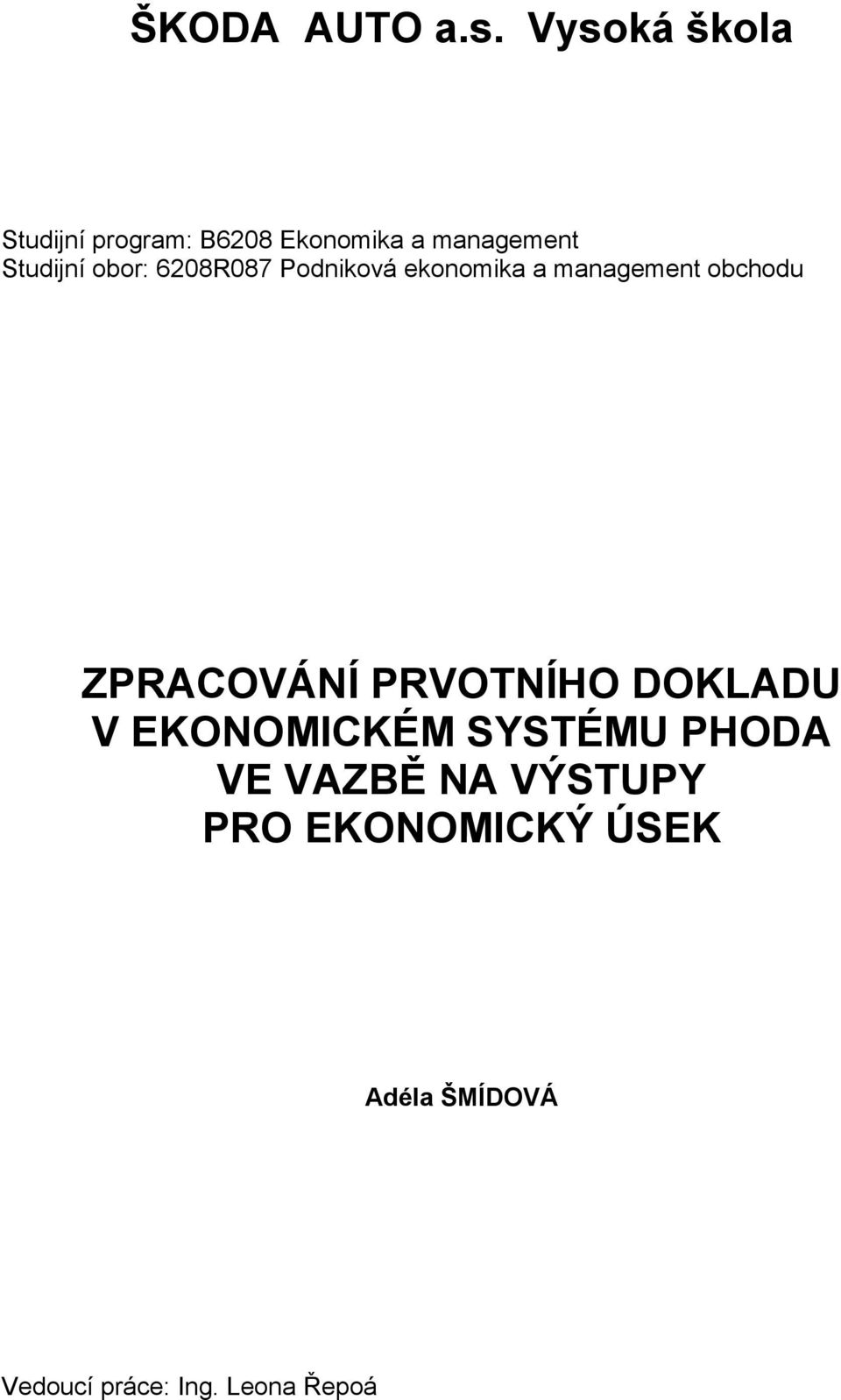 ŠKODA AUTO a.s. Vysoká škola

Studijní program: B6208 Ekonomika a management
Studijní obor: 6208R087 Podniková ekonomika a management obchodu

ZPRACOVÁNÍ PRVOTNÍHO DOKLADU V EKONOMICKÉM SYSTÉMU PHODA VE VAZBĚ NA VÝSTUPY PRO EKONOMICKÝ ÚSEK

Adéla ŠMÍDOVÁ

Vedoucí práce: Ing. Leona Řepoá